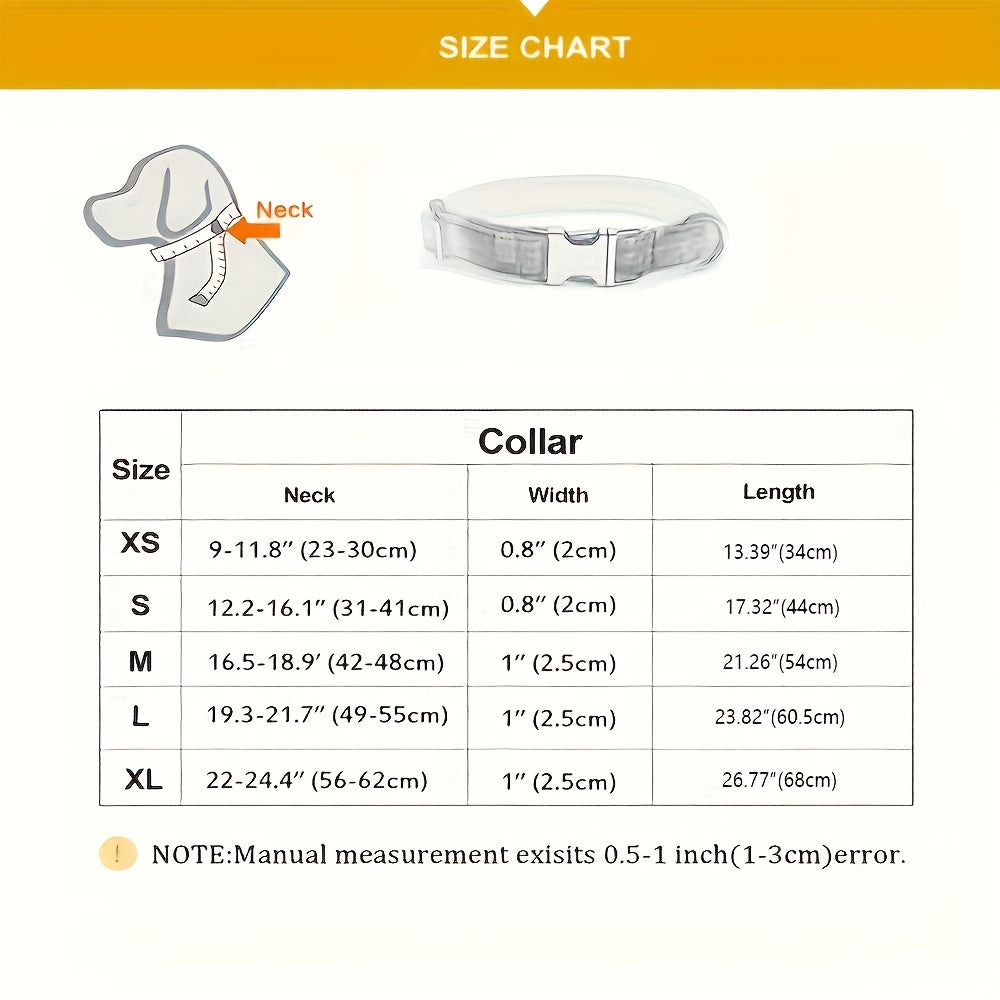 SIZE CHART

Neck

| Size | Collar | | |
|---|---|---|---|
| | Neck | Width | Length |
| XS | 9-11.8″ (23-30cm) | 0.8″ (2cm) | 13.39″(34cm) |
| S | 12.2-16.1″ (31-41cm) | 0.8″ (2cm) | 17.32″(44cm) |
| M | 16.5-18.9′ (42-48cm) | 1″ (2.5cm) | 21.26″(54cm) |
| L | 19.3-21.7″ (49-55cm) | 1″ (2.5cm) | 23.82″(60.5cm) |
| XL | 22-24.4″ (56-62cm) | 1″ (2.5cm) | 26.77″(68cm) |

! NOTE:Manual measurement exisits 0.5-1 inch(1-3cm)error.